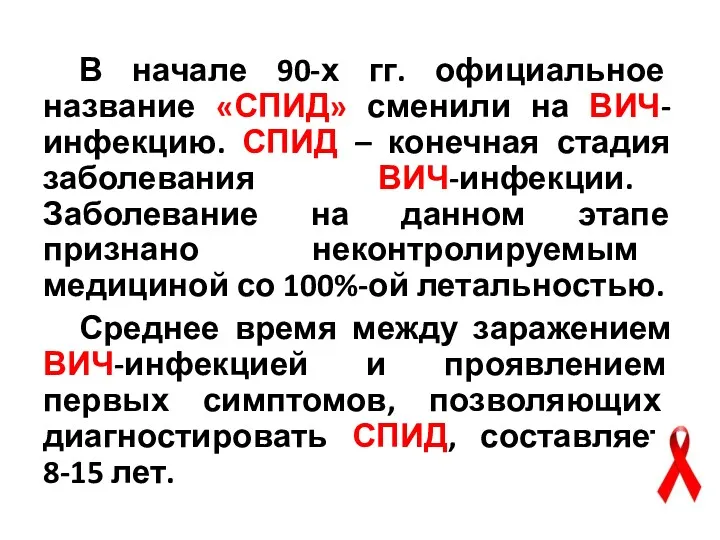 В начале 90-х гг. официальное название «СПИД» сменили на ВИЧ-инфекцию. СПИД – конечная стадия заболевания ВИЧ-инфекции. Заболевание на данном этапе признано неконтролируемым медициной со 100%-ой летальностью.

Среднее время между заражением ВИЧ-инфекцией и проявлением первых симптомов, позволяющих диагностировать СПИД, составляет 8-15 лет.